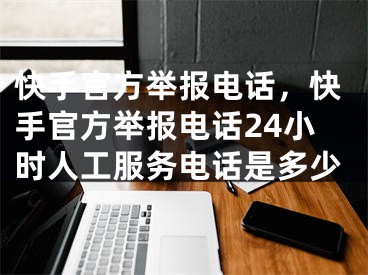 快手官方举报电话，快手官方举报电话24小时人工服务电话是多少